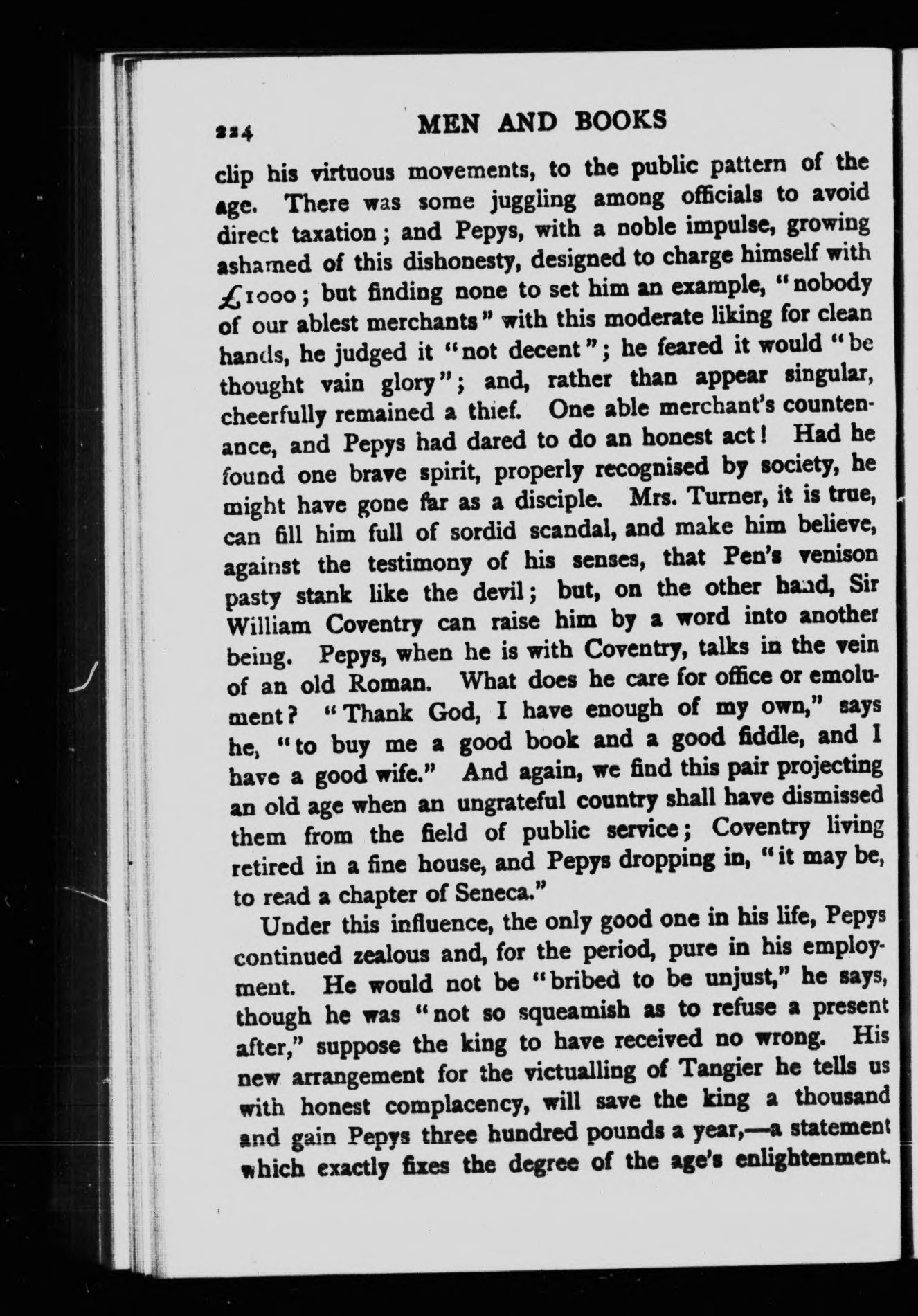 224 MEN AND BOOKS

clip his virtuous movements, to the public pattern of the age. There was some juggling among officials to avoid direct taxation; and Pepys, with a noble impulse, growing ashamed of this dishonesty, designed to charge himself with £1000; but finding none to set him an example, "nobody of our ablest merchants" with this moderate liking for clean hands, he judged it "not decent"; he feared it would "be thought vain glory"; and, rather than appear singular, cheerfully remained a thief. One able merchant's countenance, and Pepys had dared to do an honest act! Had he found one brave spirit, properly recognised by society, he might have gone far as a disciple. Mrs. Turner, it is true, can fill him full of sordid scandal, and make him believe, against the testimony of his senses, that Pen's venison pasty stank like the devil; but, on the other hand, Sir William Coventry can raise him by a word into another being. Pepys, when he is with Coventry, talks in the vein of an old Roman. What does he care for office or emolument? "Thank God, I have enough of my own," says he, "to buy me a good book and a good fiddle, and I have a good wife." And again, we find this pair projecting an old age when an ungrateful country shall have dismissed them from the field of public service; Coventry living retired in a fine house, and Pepys dropping in, "it may be, to read a chapter of Seneca."

Under this influence, the only good one in his life, Pepys continued zealous and, for the period, pure in his employment. He would not be "bribed to be unjust," he says, though he was "not so squeamish as to refuse a present after," suppose the king to have received no wrong. His new arrangement for the victualling of Tangier he tells us with honest complacency, will save the king a thousand and gain Pepys three hundred pounds a year,—a statement which exactly fixes the degree of the age's enlightenment.